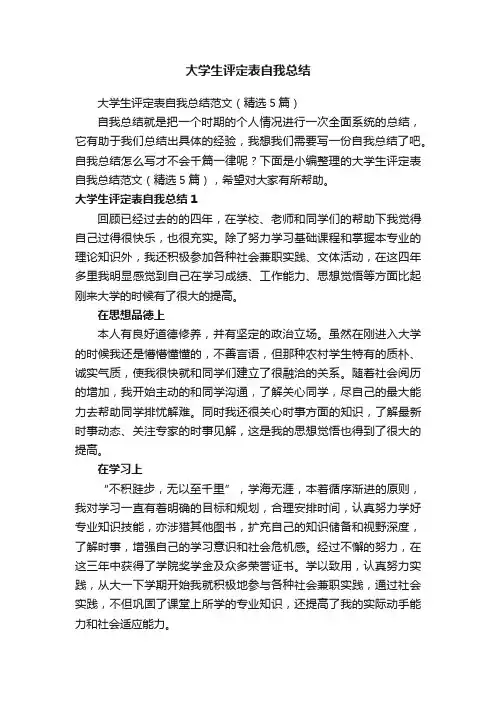 大学生评定表自我总结

大学生评定表自我总结范文（精选5篇）

自我总结就是把一个时期的个人情况进行一次全面系统的总结，它有助于我们总结出具体的经验，我想我们需要写一份自我总结了吧。自我总结怎么写才不会千篇一律呢？下面是小编整理的大学生评定表自我总结范文（精选5篇），希望对大家有所帮助。

大学生评定表自我总结1

回顾已经过去的的四年，在学校、老师和同学们的帮助下我觉得自己过得很快乐，也很充实。除了努力学习基础课程和掌握本专业的理论知识外，我还积极参加各种社会兼职实践、文体活动，在这四年多里我明显感觉到自己在学习成绩、工作能力、思想觉悟等方面比起刚来大学的时候有了很大的提高。

在思想品德上

本人有良好道德修养，并有坚定的政治立场。虽然在刚进入大学的时候我还是懵懵懂懂的，不善言语，但那种农村学生特有的质朴、诚实气质，使我很快就和同学们建立了很融洽的关系。随着社会阅历的增加，我开始主动的和同学沟通，了解关心同学，尽自己的最大能力去帮助同学排忧解难。同时我还很关心时事方面的知识，了解最新时事动态、关注专家的时事见解，这是我的思想觉悟也得到了很大的提高。

在学习上

“不积跬步，无以至千里”，学海无涯，本着循序渐进的原则，我对学习一直有着明确的目标和规划，合理安排时间，认真努力学好专业知识技能，亦涉猎其他图书，扩充自己的知识储备和视野深度，了解时事，增强自己的学习意识和社会危机感。经过不懈的努力，在这三年中获得了学院奖学金及众多荣誉证书。学以致用，认真努力实践，从大一下学期开始我就积极地参与各种社会兼职实践，通过社会实践，不但巩固了课堂上所学的专业知识，还提高了我的实际动手能力和社会适应能力。